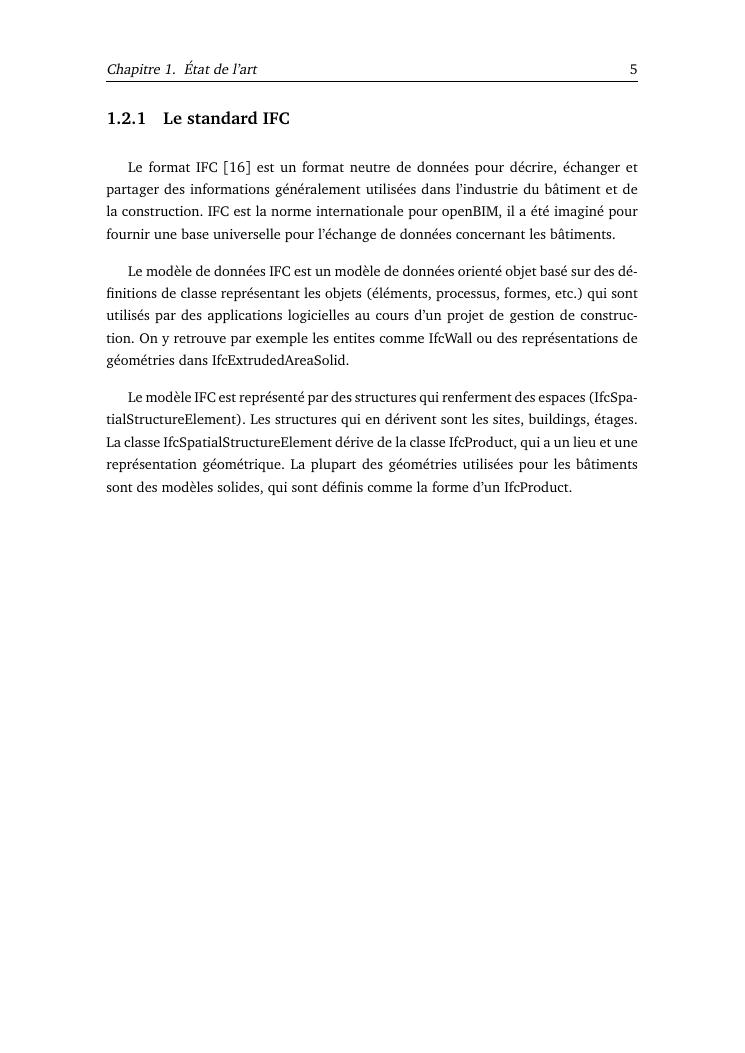 Chapitre 1. État de l'art 5

1.2.1 Le standard IFC

Le format IFC [16] est un format neutre de données pour décrire, échanger et partager des informations généralement utilisées dans l'industrie du bâtiment et de la construction. IFC est la norme internationale pour openBIM, il a été imaginé pour fournir une base universelle pour l'échange de données concernant les bâtiments.

Le modèle de données IFC est un modèle de données orienté objet basé sur des définitions de classe représentant les objets (éléments, processus, formes, etc.) qui sont utilisés par des applications logicielles au cours d'un projet de gestion de construction. On y retrouve par exemple les entites comme IfcWall ou des représentations de géométries dans IfcExtrudedAreaSolid.

Le modèle IFC est représenté par des structures qui renferment des espaces (IfcSpatialStructureElement). Les structures qui en dérivent sont les sites, buildings, étages. La classe IfcSpatialStructureElement dérive de la classe IfcProduct, qui a un lieu et une représentation géométrique. La plupart des géométries utilisées pour les bâtiments sont des modèles solides, qui sont définis comme la forme d'un IfcProduct.